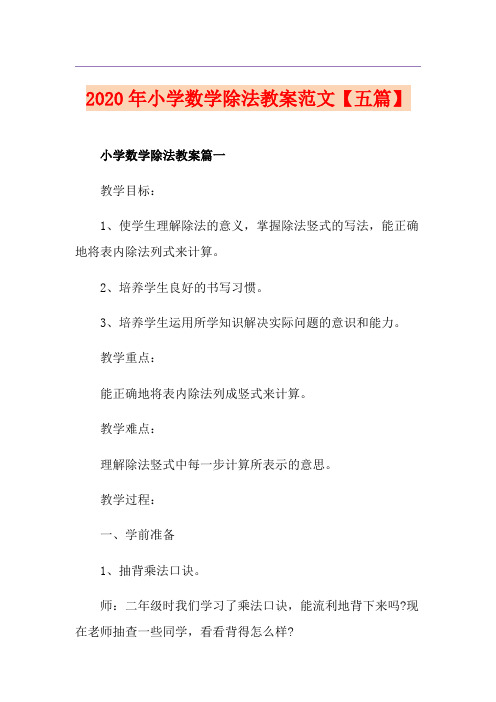 2020年小学数学除法教案范文【五篇】

小学数学除法教案篇一

教学目标：

1、使学生理解除法的意义，掌握除法竖式的写法，能正确地将表内除法列式来计算。

2、培养学生良好的书写习惯。

3、培养学生运用所学知识解决实际问题的意识和能力。

教学重点：

能正确地将表内除法列成竖式来计算。

教学难点：

理解除法竖式中每一步计算所表示的意思。

教学过程：

一、学前准备

1、抽背乘法口诀。

师：二年级时我们学习了乘法口诀，能流利地背下来吗?现在老师抽查一些同学，看看背得怎么样?